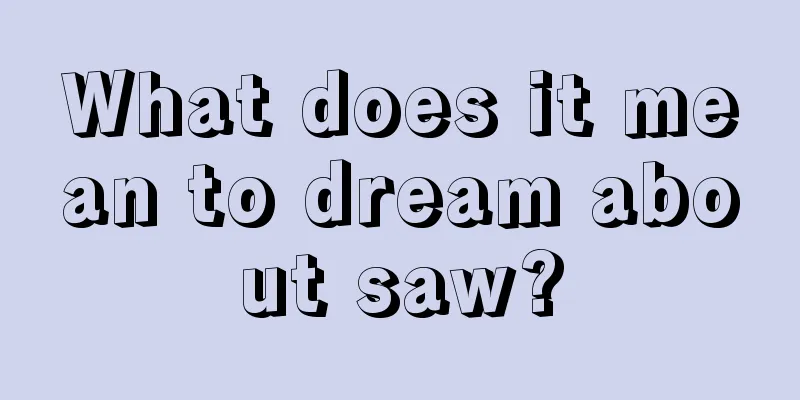 What does it mean to dream about saw?